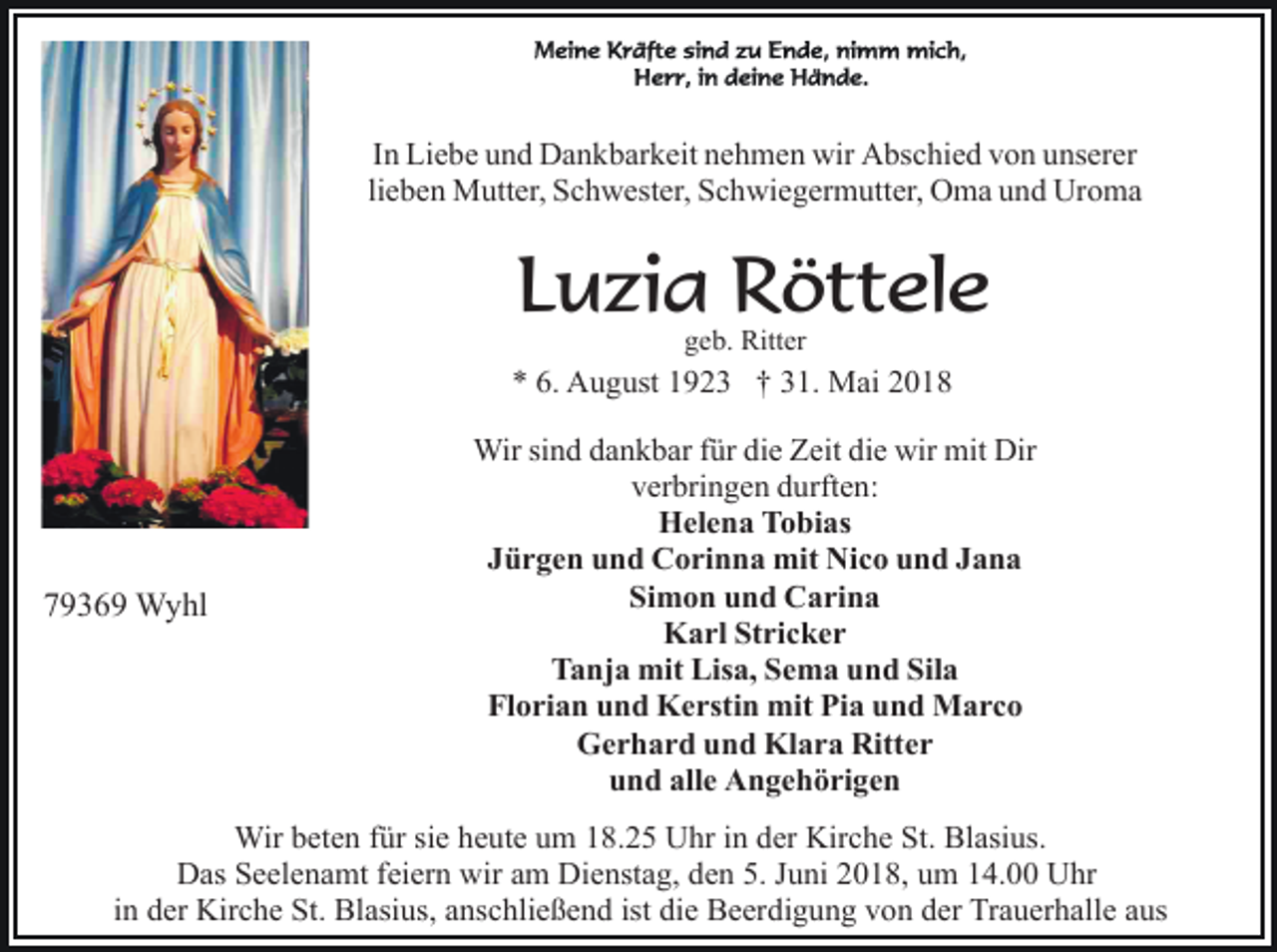 Meine Kräfte sind zu Ende, nimm mich,
Herr, in deine Hände.

In Liebe und Dankbarkeit nehmen wir Abschied von unserer lieben Mutter, Schwester, Schwiegermutter, Oma und Uroma

Luzia Röttele
geb. Ritter
* 6. August 1923 † 31. Mai 2018

Wir sind dankbar für die Zeit die wir mit Dir verbringen durften:
Helena Tobias
Jürgen und Corinna mit Nico und Jana
Simon und Carina
Karl Stricker
Tanja mit Lisa, Sema und Sila
Florian und Kerstin mit Pia und Marco
Gerhard und Klara Ritter
und alle Angehörigen

79369 Wyhl

Wir beten für sie heute um 18.25 Uhr in der Kirche St. Blasius.
Das Seelenamt feiern wir am Dienstag, den 5. Juni 2018, um 14.00 Uhr
in der Kirche St. Blasius, anschließend ist die Beerdigung von der Trauerhalle aus